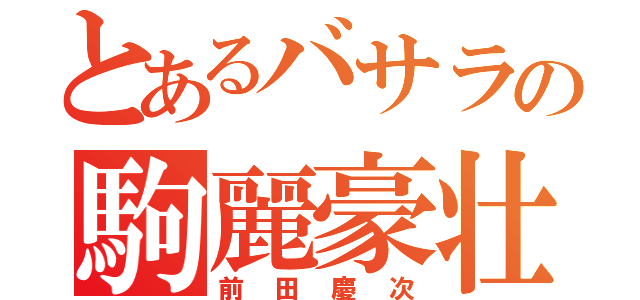 とあるバサラの
駒麗豪壮
前田慶次